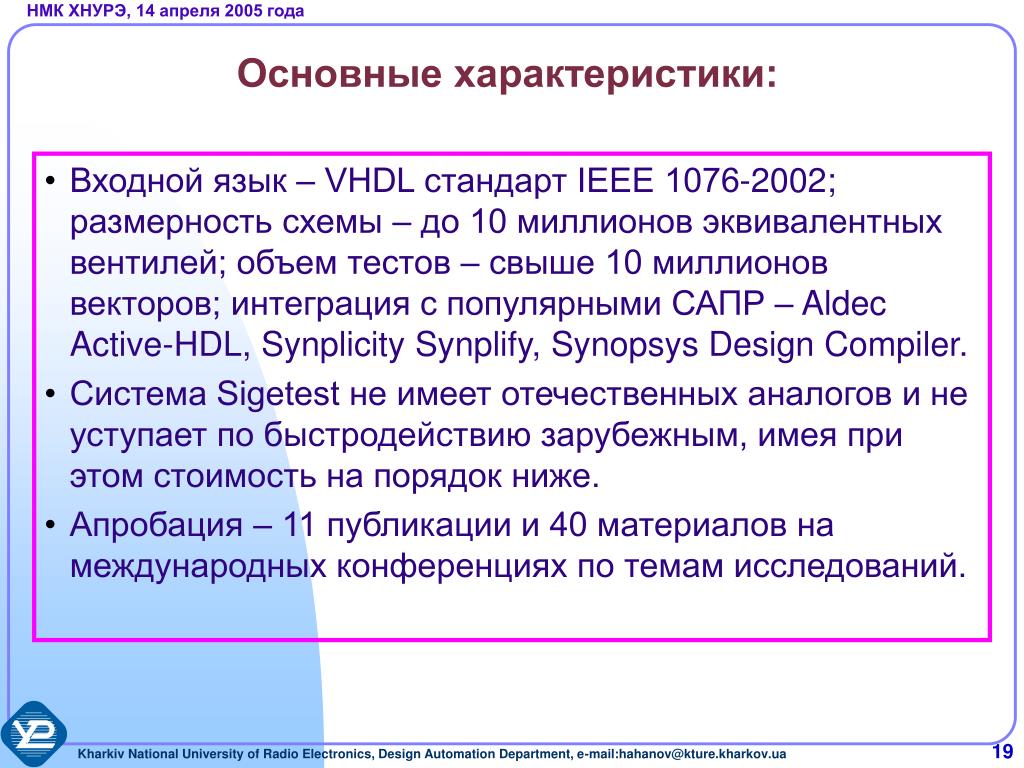 НМК ХНУРЭ, 14 апреля 2005 года

Основные характеристики:

• Входной язык – VHDL стандарт IEEE 1076-2002; размерность схемы – до 10 миллионов эквивалентных вентилей; объем тестов – свыше 10 миллионов векторов; интеграция с популярными САПР – Aldec Active-HDL, Synplicity Synplify, Synopsys Design Compiler.
• Система Sigetest не имеет отечественных аналогов и не уступает по быстродействию зарубежным, имея при этом стоимость на порядок ниже.
• Апробация – 11 публикации и 40 материалов на международных конференциях по темам исследований.

Kharkiv National University of Radio Electronics, Design Automation Department, e-mail:hahanov@kture.kharkov.ua

19